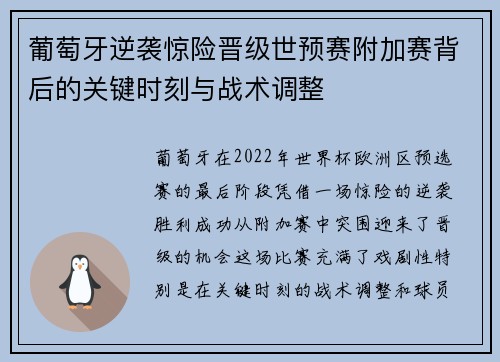 葡萄牙逆袭惊险晋级世预赛附加赛背后的关键时刻与战术调整

葡萄牙在2022年世界杯欧洲区预选赛的最后阶段凭借一场惊险的逆袭胜利成功从附加赛中突围迎来了晋级的机会这场比赛充满了戏剧性特别是在关键时刻的战术调整和球员